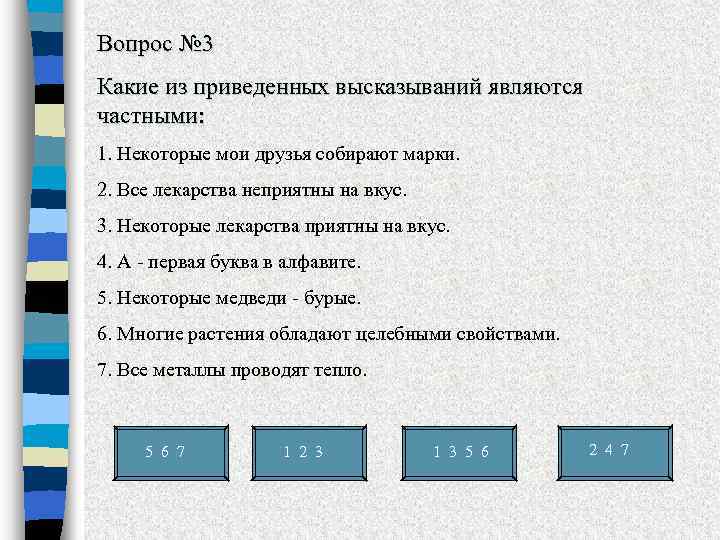 Вопрос №3

Какие из приведенных высказываний являются частными:

1. Некоторые мои друзья собирают марки.

2. Все лекарства неприятны на вкус.

3. Некоторые лекарства приятны на вкус.

4. А - первая буква в алфавите.

5. Некоторые медведи - бурые.

6. Многие растения обладают целебными свойствами.

7. Все металлы проводят тепло.

5 6 7

1 2 3

1 3 5 6

2 4 7